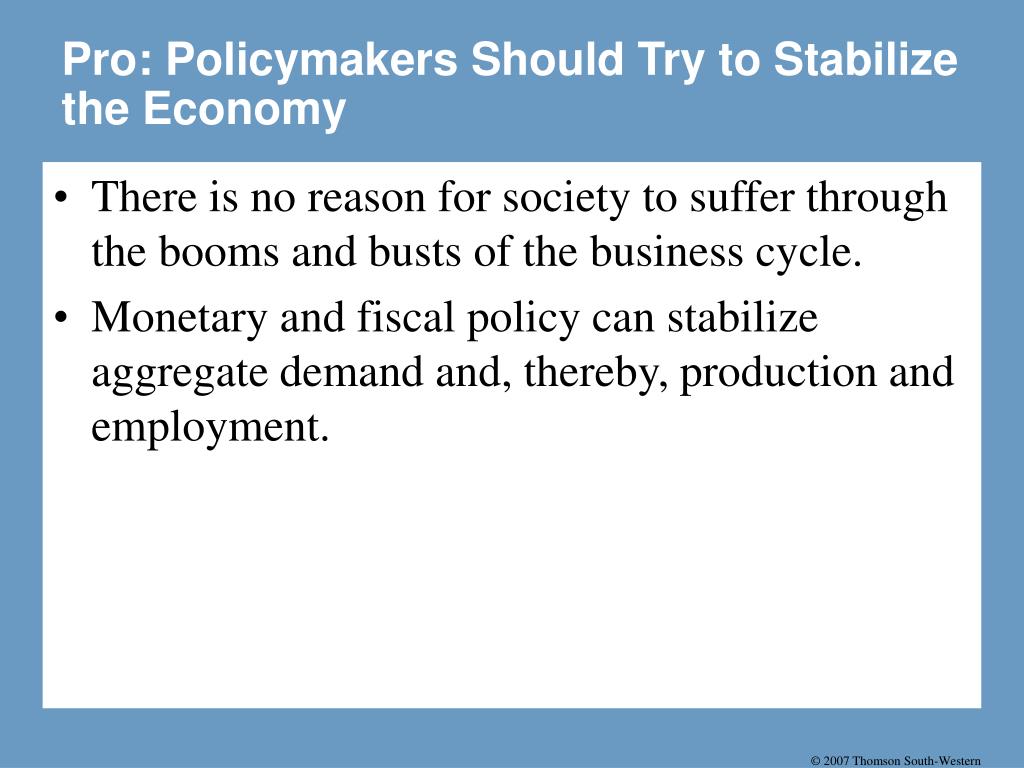 Pro: Policymakers Should Try to Stabilize the Economy

• There is no reason for society to suffer through the booms and busts of the business cycle.

• Monetary and fiscal policy can stabilize aggregate demand and, thereby, production and employment.

© 2007 Thomson South-Western